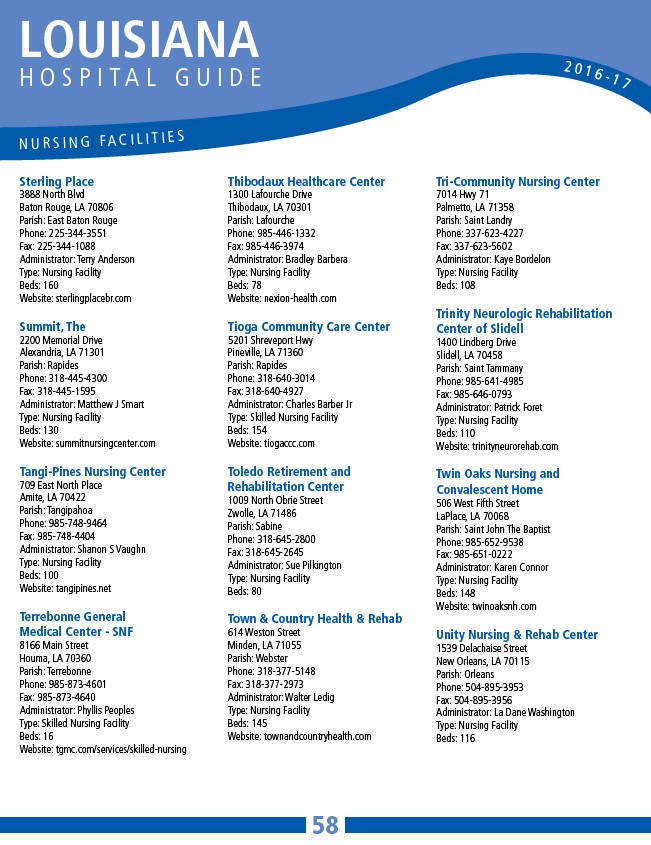 LOUISIANA
HOSPITAL GUIDE
2016-17

NURSING FACILITIES

Sterling Place
3888 North Blvd
Baton Rouge, LA 70806
Parish: East Baton Rouge
Phone: 225-344-3551
Fax: 225-344-1088
Administrator: Terry Anderson
Type: Nursing Facility
Beds: 160
Website: sterlingplacebr.com

Summit, The
2200 Memorial Drive
Alexandria, LA 71301
Parish: Rapides
Phone: 318-445-4300
Fax: 318-445-1595
Administrator: Matthew J Smart
Type: Nursing Facility
Beds: 130
Website: summitnursingcenter.com

Tangi-Pines Nursing Center
709 East North Place
Amite, LA 70422
Parish: Tangipahoa
Phone: 985-748-9464
Fax: 985-748-4404
Administrator: Shanon S Vaughn
Type: Nursing Facility
Beds: 100
Website: tangipines.net

Terrebonne General Medical Center - SNF
8166 Main Street
Houma, LA 70360
Parish: Terrebonne
Phone: 985-873-4601
Fax: 985-873-4640
Administrator: Phyllis Peoples
Type: Skilled Nursing Facility
Beds: 16
Website: tgmc.com/services/skilled-nursing

Thibodaux Healthcare Center
1300 Lafourche Drive
Thibodaux, LA 70301
Parish: Lafourche
Phone: 985-446-1332
Fax: 985-446-3974
Administrator: Bradley Barbera
Type: Nursing Facility
Beds: 78
Website: nexion-health.com

Tioga Community Care Center
5201 Shreveport Hwy
Pineville, LA 71360
Parish: Rapides
Phone: 318-640-3014
Fax: 318-640-4927
Administrator: Charles Barber Jr
Type: Skilled Nursing Facility
Beds: 154
Website: tiogaccc.com

Toledo Retirement and Rehabilitation Center
1009 North Obrie Street
Zwolle, LA 71486
Parish: Sabine
Phone: 318-645-2800
Fax: 318-645-2645
Administrator: Sue Pilkington
Type: Nursing Facility
Beds: 80

Town & Country Health & Rehab
614 Weston Street
Minden, LA 71055
Parish: Webster
Phone: 318-377-5148
Fax: 318-377-2973
Administrator: Walter Ledig
Type: Nursing Facility
Beds: 145
Website: townandcountryhealth.com

Tri-Community Nursing Center
7014 Hwy 71
Palmetto, LA 71358
Parish: Saint Landry
Phone: 337-623-4227
Fax: 337-623-5602
Administrator: Kaye Bordelon
Type: Nursing Facility
Beds: 108

Trinity Neurologic Rehabilitation Center of Slidell
1400 Lindberg Drive
Slidell, LA 70458
Parish: Saint Tammany
Phone: 985-641-4985
Fax: 985-646-0793
Administrator: Patrick Foret
Type: Nursing Facility
Beds: 110
Website: trinityneurorehab.com

Twin Oaks Nursing and Convalescent Home
506 West Fifth Street
LaPlace, LA 70068
Parish: Saint John The Baptist
Phone: 985-652-9538
Fax: 985-651-0222
Administrator: Karen Connor
Type: Nursing Facility
Beds: 148
Website: twinoaksnh.com

Unity Nursing & Rehab Center
1539 Delachaise Street
New Orleans, LA 70115
Parish: Orleans
Phone: 504-895-3953
Fax: 504-895-3956
Administrator: La Dane Washington
Type: Nursing Facility
Beds: 116

58